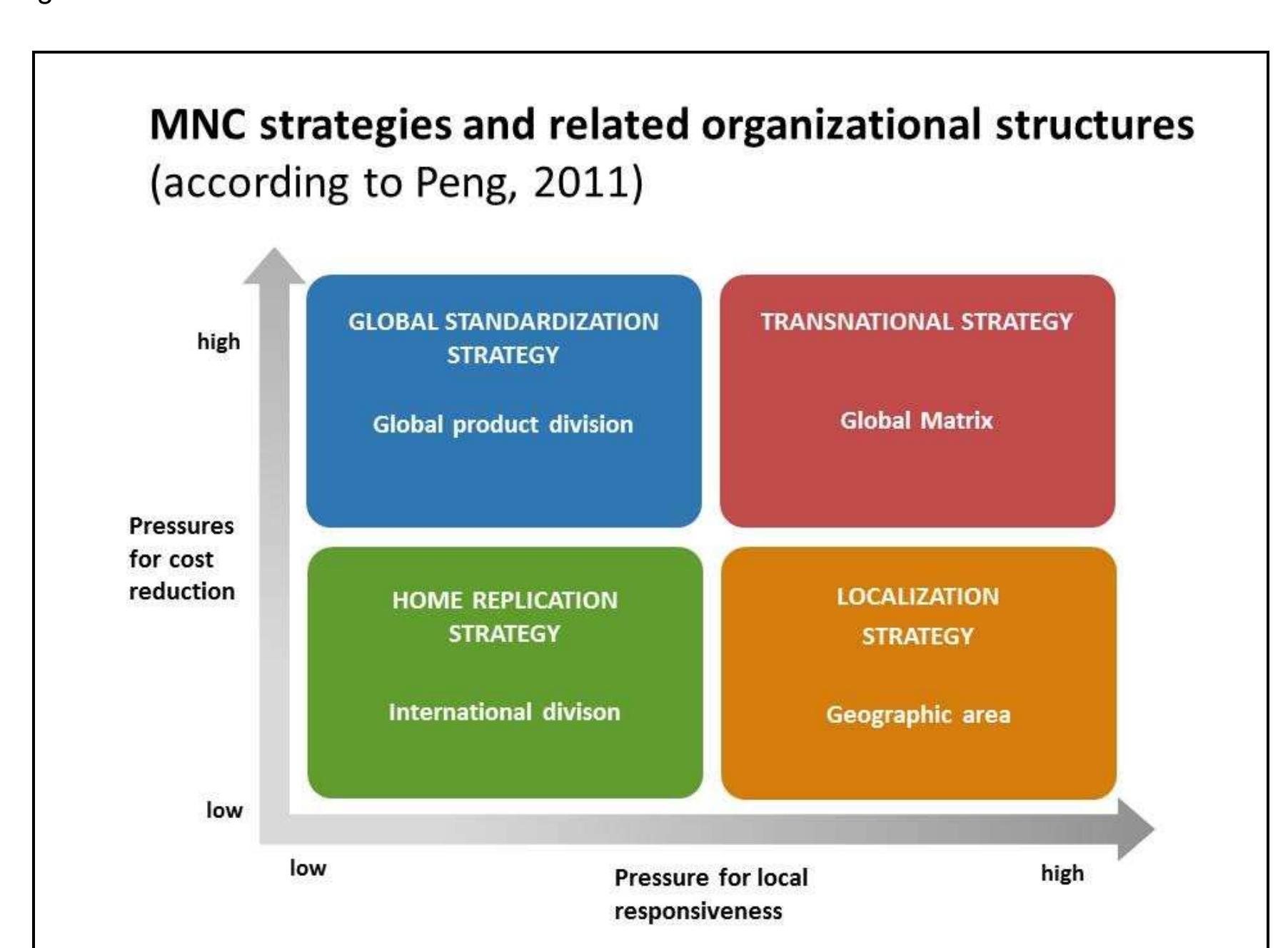 MNC strategies and related organizational structures (according to Peng, 2011)

high

Pressures for cost reduction

low

GLOBAL STANDARDIZATION STRATEGY

Global product division

TRANSNATIONAL STRATEGY

Global Matrix

HOME REPLICATION STRATEGY

International divison

LOCALIZATION STRATEGY

Geographic area

low

Pressure for local responsiveness

high